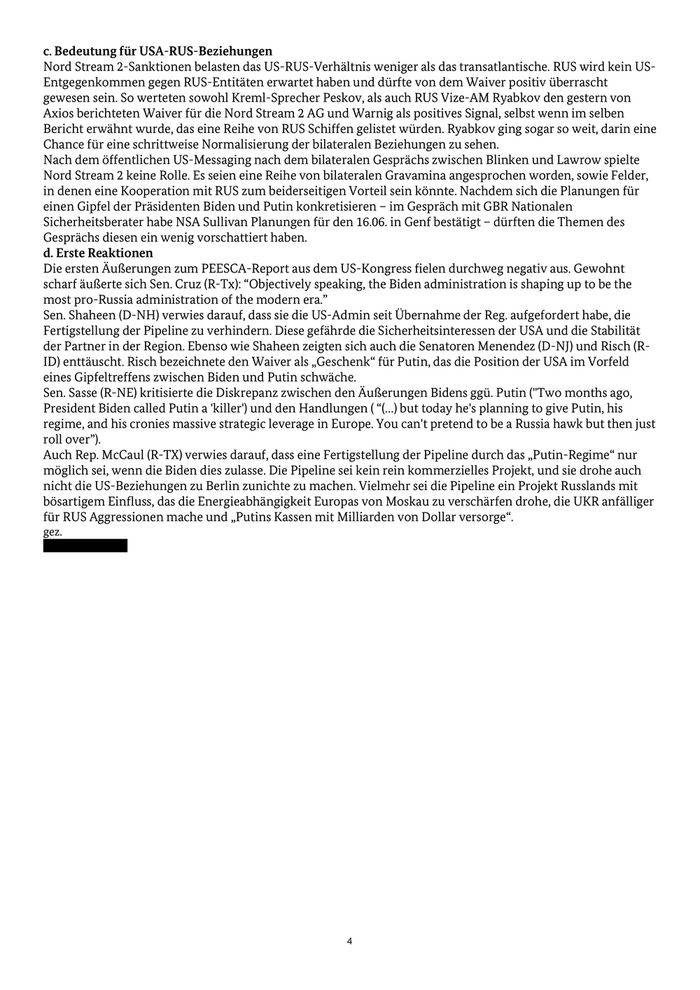 **c. Bedeutung für USA-RUS-Beziehungen**
Nord Stream 2-Sanktionen belasten das US-RUS-Verhältnis weniger als das transatlantische. RUS wird kein US-Entgegenkommen gegen RUS-Entitäten erwartet haben und dürfte von dem Waiver positiv überrascht gewesen sein. So werteten sowohl Kreml-Sprecher Peskov, als auch RUS Vize-AM Ryabkov den gestern von Axios berichteten Waiver für die Nord Stream 2 AG und Warnig als positives Signal, selbst wenn im selben Bericht erwähnt wurde, das eine Reihe von RUS Schiffen gelistet würden. Ryabkov ging sogar so weit, darin eine Chance für eine schrittweise Normalisierung der bilateralen Beziehungen zu sehen.
Nach dem öffentlichen US-Messaging nach dem bilateralen Gesprächs zwischen Blinken und Lawrow spielte Nord Stream 2 keine Rolle. Es seien eine Reihe von bilateralen Gravamina angesprochen worden, sowie Felder, in denen eine Kooperation mit RUS zum beiderseitigen Vorteil sein könnte. Nachdem sich die Planungen für einen Gipfel der Präsidenten Biden und Putin konkretisieren – im Gespräch mit GBR Nationalen Sicherheitsberater habe NSA Sullivan Planungen für den 16.06. in Genf bestätigt – dürften die Themen des Gesprächs diesen ein wenig vorschattiert haben.
**d. Erste Reaktionen**
Die ersten Äußerungen zum PEESCA-Report aus dem US-Kongress fielen durchweg negativ aus. Gewohnt scharf äußerte sich Sen. Cruz (R-Tx): “Objectively speaking, the Biden administration is shaping up to be the most pro-Russia administration of the modern era.”
Sen. Shaheen (D-NH) verwies darauf, dass sie die US-Admin seit Übernahme der Reg. aufgefordert habe, die Fertigstellung der Pipeline zu verhindern. Diese gefährde die Sicherheitsinteressen der USA und die Stabilität der Partner in der Region. Ebenso wie Shaheen zeigten sich auch die Senatoren Menendez (D-NJ) und Risch (R-ID) enttäuscht. Risch bezeichnete den Waiver als „Geschenk“ für Putin, das die Position der USA im Vorfeld eines Gipfeltreffens zwischen Biden und Putin schwäche.
Sen. Sasse (R-NE) kritisierte die Diskrepanz zwischen den Äußerungen Bidens ggü. Putin ("Two months ago, President Biden called Putin a 'killer') und den Handlungen ( “(…) but today he's planning to give Putin, his regime, and his cronies massive strategic leverage in Europe. You can't pretend to be a Russia hawk but then just roll over”).
Auch Rep. McCaul (R-TX) verwies darauf, dass eine Fertigstellung der Pipeline durch das „Putin-Regime“ nur möglich sei, wenn die Biden dies zulasse. Die Pipeline sei kein rein kommerzielles Projekt, und sie drohe auch nicht die US-Beziehungen zu Berlin zunichte zu machen. Vielmehr sei die Pipeline ein Projekt Russlands mit bösartigem Einfluss, das die Energieabhängigkeit Europas von Moskau zu verschärfen drohe, die UKR anfälliger für RUS Aggressionen mache und „Putins Kassen mit Milliarden von Dollar versorge“.
gez.

4